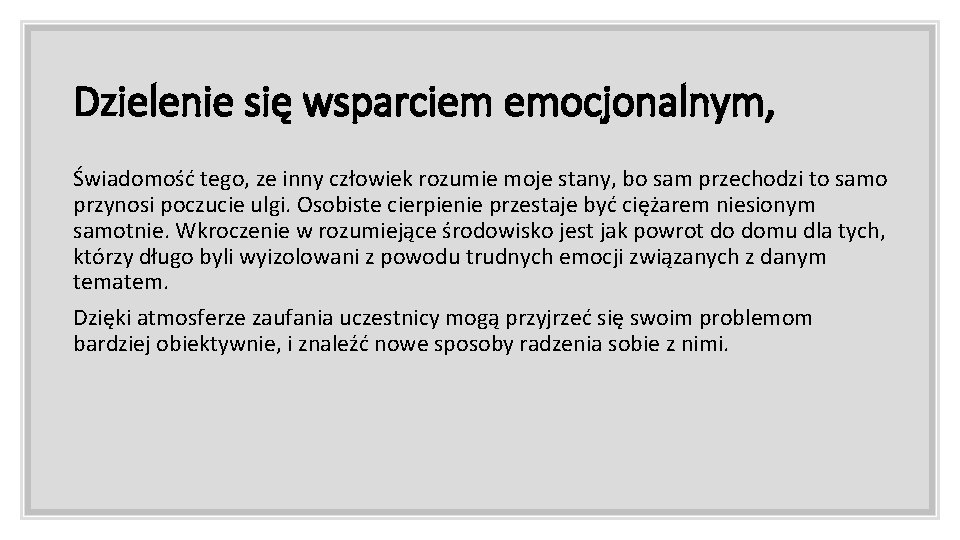 Dzielenie się wsparciem emocjonalnym,

Świadomość tego, ze inny człowiek rozumie moje stany, bo sam przechodzi to samo przynosi poczucie ulgi. Osobiste cierpienie przestaje być ciężarem niesionym samotnie. Wkroczenie w rozumiejące środowisko jest jak powrot do domu dla tych, którzy długo byli wyizolowani z powodu trudnych emocji związanych z danym tematem.

Dzięki atmosferze zaufania uczestnicy mogą przyjrzeć się swoim problemom bardziej obiektywnie, i znaleźć nowe sposoby radzenia sobie z nimi.